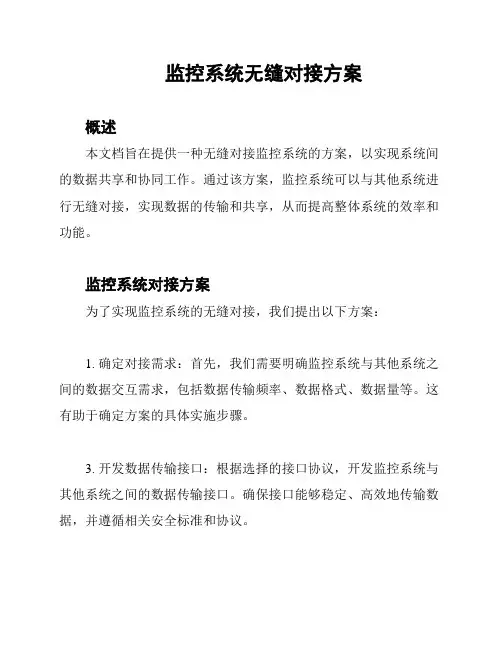 监控系统无缝对接方案

概述

本文档旨在提供一种无缝对接监控系统的方案，以实现系统间的数据共享和协同工作。通过该方案，监控系统可以与其他系统进行无缝对接，实现数据的传输和共享，从而提高整体系统的效率和功能。

监控系统对接方案

为了实现监控系统的无缝对接，我们提出以下方案：

1. 确定对接需求：首先，我们需要明确监控系统与其他系统之间的数据交互需求，包括数据传输频率、数据格式、数据量等。这有助于确定方案的具体实施步骤。

3. 开发数据传输接口：根据选择的接口协议，开发监控系统与其他系统之间的数据传输接口。确保接口能够稳定、高效地传输数据，并遵循相关安全标准和协议。